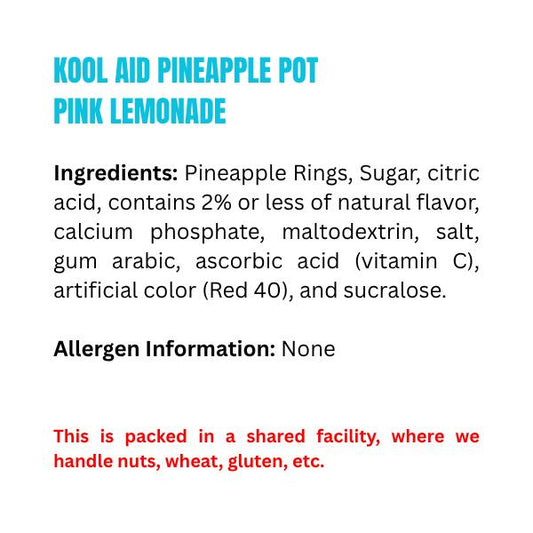 KOOL AID PINEAPPLE POT PINK LEMONADE

Ingredients: Pineapple Rings, Sugar, citric acid, contains 2% or less of natural flavor, calcium phosphate, maltodextrin, salt, gum arabic, ascorbic acid (vitamin C), artificial color (Red 40), and sucralose.

Allergen Information: None

This is packed in a shared facility, where we handle nuts, wheat, gluten, etc.